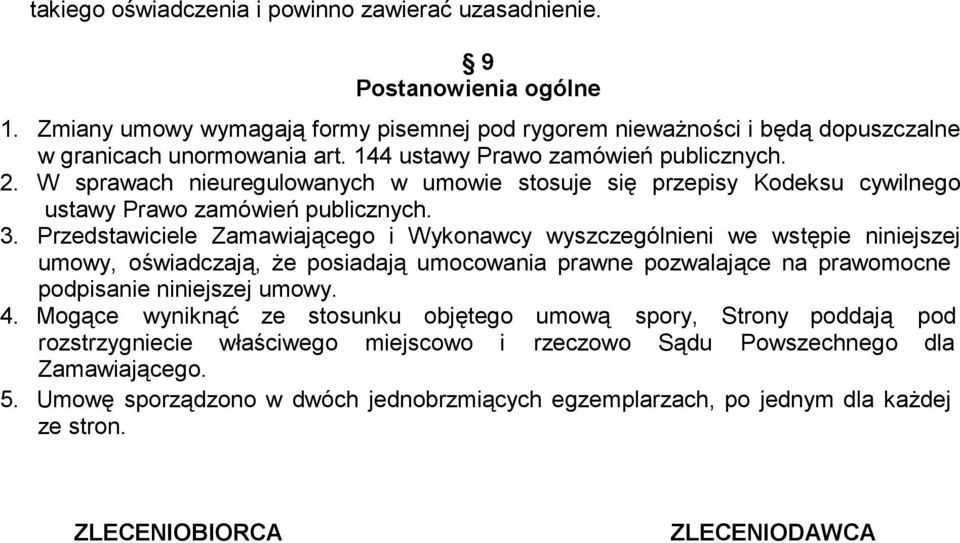 takiego oświadczenia i powinno zawierać uzasadnienie.

§ 9
Postanowienia ogólne

1. Zmiany umowy wymagają formy pisemnej pod rygorem nieważności i będą dopuszczalne w granicach unormowania art. 144 ustawy Prawo zamówień publicznych.
2. W sprawach nieuregulowanych w umowie stosuje się przepisy Kodeksu cywilnego ustawy Prawo zamówień publicznych.
3. Przedstawiciele Zamawiającego i Wykonawcy wyszczególnieni we wstępie niniejszej umowy, oświadczają, że posiadają umocowania prawne pozwalające na prawomocne podpisanie niniejszej umowy.
4. Mogące wyniknąć ze stosunku objętego umową spory, Strony poddają pod rozstrzygniecie właściwego miejscowo i rzeczowo Sądu Powszechnego dla Zamawiającego.
5. Umowę sporządzono w dwóch jednobrzmiących egzemplarzach, po jednym dla każdej ze stron.

ZLECENIOBIORCA

ZLECENIODAWCA